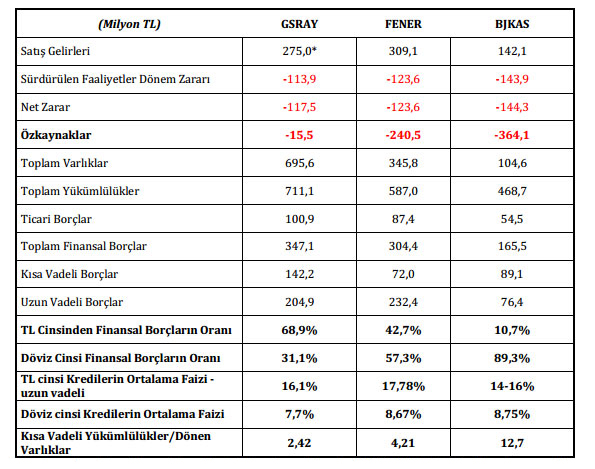 | (Milyon TL) | GSRAY | FENER | BJKAS |
|---|---|---|---|
| Satış Gelirleri | 275,0* | 309,1 | 142,1 |
| Sürdürülen Faaliyetler Dönem Zararı | -113,9 | -123,6 | -143,9 |
| Net Zarar | -117,5 | -123,6 | -144,3 |
| Özkaynaklar | -15,5 | -240,5 | -364,1 |
| Toplam Varlıklar | 695,6 | 345,8 | 104,6 |
| Toplam Yükümlülükler | 711,1 | 587,0 | 468,7 |
| Ticari Borçlar | 100,9 | 87,4 | 54,5 |
| Toplam Finansal Borçlar | 347,1 | 304,4 | 165,5 |
| Kısa Vadeli Borçlar | 142,2 | 72,0 | 89,1 |
| Uzun Vadeli Borçlar | 204,9 | 232,4 | 76,4 |
| TL Cinsinden Finansal Borçların Oranı | 68,9% | 42,7% | 10,7% |
| Döviz Cinsi Finansal Borçların Oranı | 31,1% | 57,3% | 89,3% |
| TL cinsi Kredilerin Ortalama Faizi - uzun vadeli | 16,1% | 17,78% | 14-16% |
| Döviz cinsi Kredilerin Ortalama Faizi | 7,7% | 8,67% | 8,75% |
| Kısa Vadeli Yükümlülükler/Dönen Varlıklar | 2,42 | 4,21 | 12,7 |